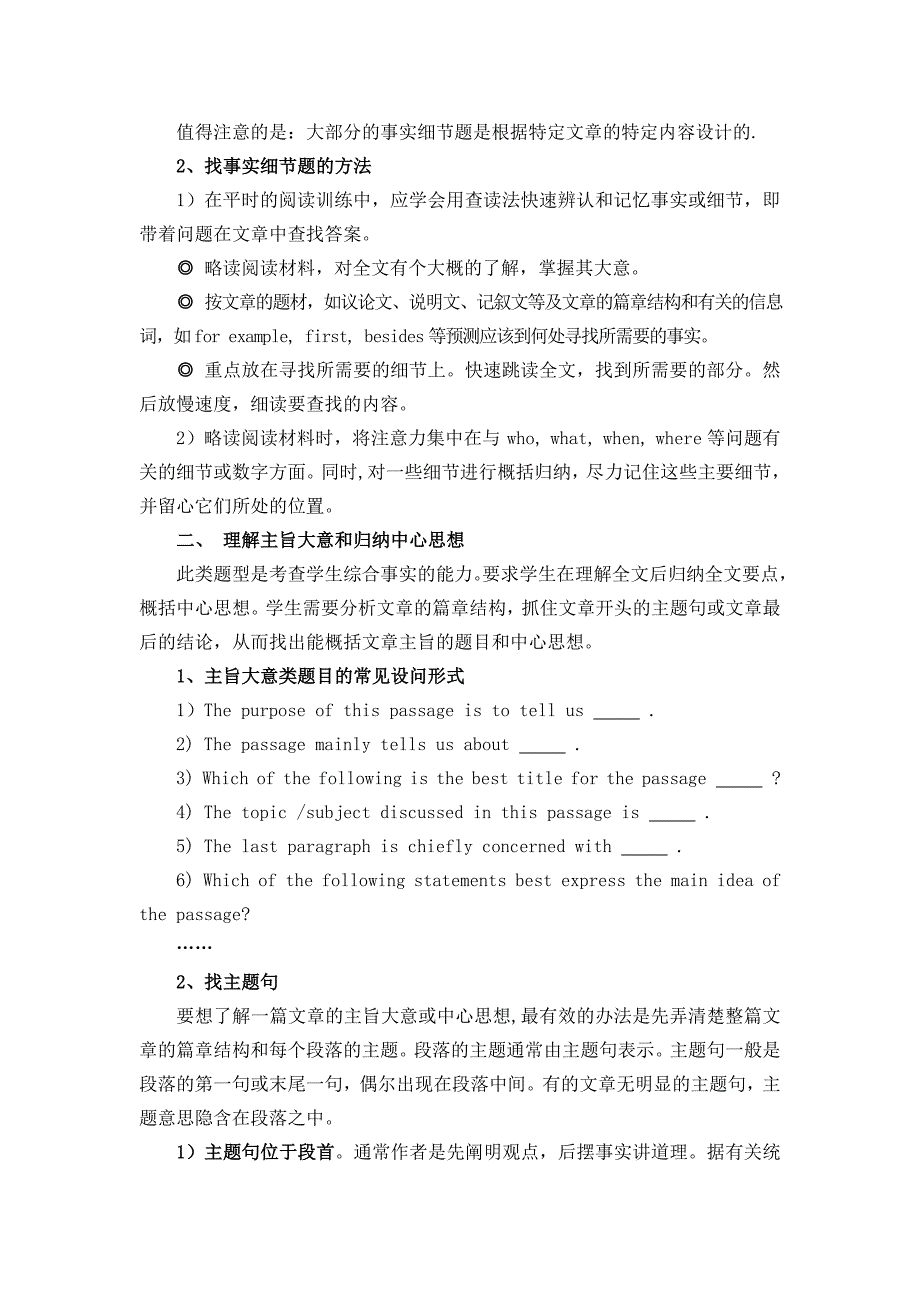 值得注意的是：大部分的事实细节题是根据特定文章的特定内容设计的.

2、找事实细节题的方法

1）在平时的阅读训练中，应学会用查读法快速辨认和记忆事实或细节，即带着问题在文章中查找答案。

◎ 略读阅读材料，对全文有个大概的了解，掌握其大意。

◎ 按文章的题材，如议论文、说明文、记叙文等及文章的篇章结构和有关的信息词，如 for example, first, besides 等预测应该到何处寻找所需要的事实。

◎ 重点放在寻找所需要的细节上。快速跳读全文，找到所需要的部分。然后放慢速度，细读要查找的内容。

2）略读阅读材料时，将注意力集中在与 who, what, when, where 等问题有关的细节或数字方面。同时,对一些细节进行概括归纳，尽力记住这些主要细节，并留心它们所处的位置。

二、 理解主旨大意和归纳中心思想

此类题型是考查学生综合事实的能力。要求学生在理解全文后归纳全文要点，概括中心思想。学生需要分析文章的篇章结构，抓住文章开头的主题句或文章最后的结论，从而找出能概括文章主旨的题目和中心思想。

1、主旨大意类题目的常见设问形式

1）The purpose of this passage is to tell us _____ .

2) The passage mainly tells us about _____ .

3) Which of the following is the best title for the passage _____ ?

4) The topic /subject discussed in this passage is _____ .

5) The last paragraph is chiefly concerned with _____ .

6) Which of the following statements best express the main idea of the passage?

……

2、找主题句

要想了解一篇文章的主旨大意或中心思想,最有效的办法是先弄清楚整篇文章的篇章结构和每个段落的主题。段落的主题通常由主题句表示。主题句一般是段落的第一句或末尾一句，偶尔出现在段落中间。有的文章无明显的主题句，主题意思隐含在段落之中。

1）主题句位于段首。通常作者是先阐明观点，后摆事实讲道理。据有关统